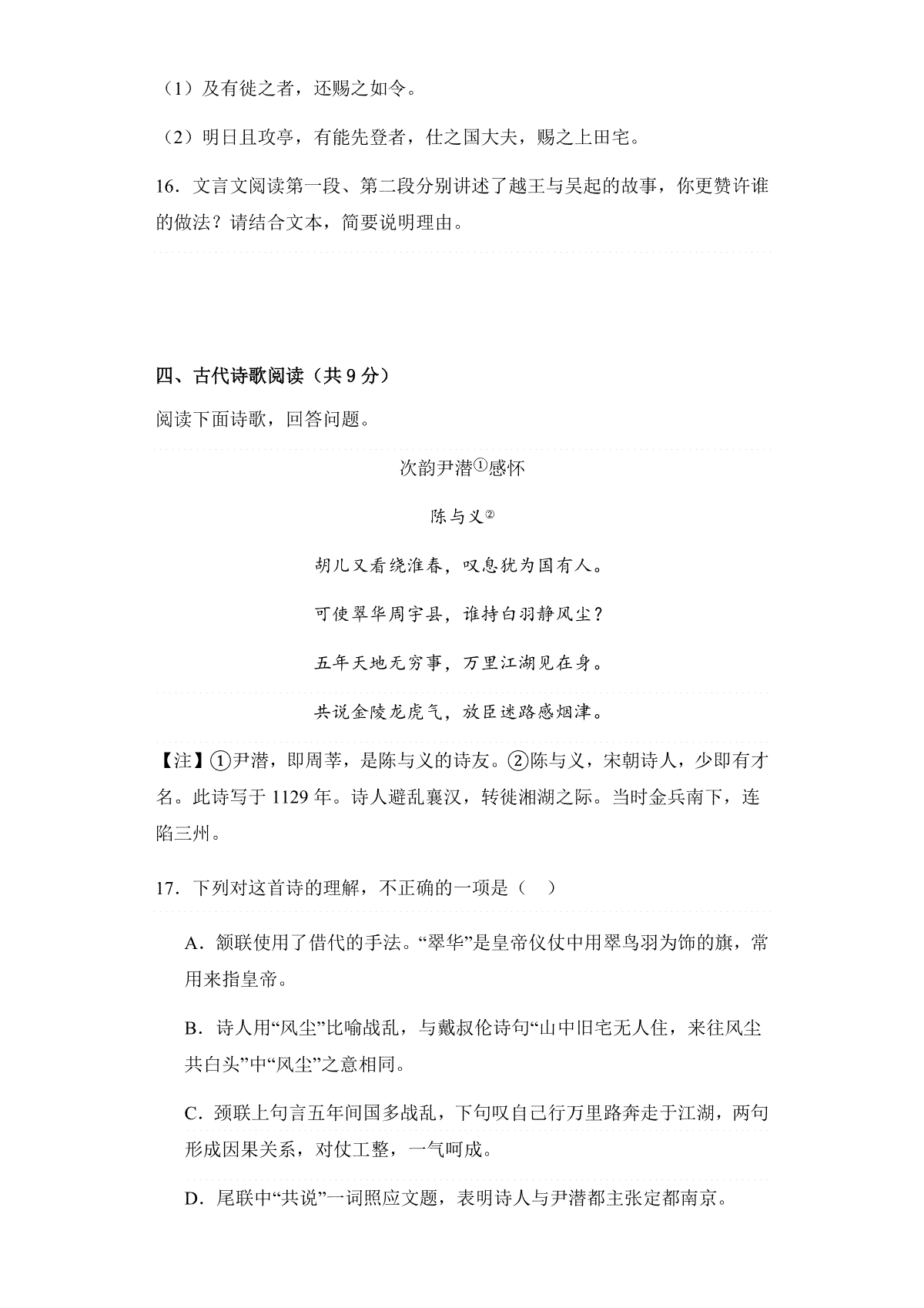 （1）及有徙之者，还赐之如令。

（2）明日且攻亭，有能先登者，仕之国大夫，赐之上田宅。

16．文言文阅读第一段、第二段分别讲述了越王与吴起的故事，你更赞许谁的做法？请结合文本，简要说明理由。

四、古代诗歌阅读（共 9 分）

阅读下面诗歌，回答问题。

次韵尹潜①感怀

陈与义②

胡儿又看绕淮春，叹息犹为国有人。

可使翠华周宇县，谁持白羽静风尘？

五年天地无穷事，万里江湖见在身。

共说金陵龙虎气，放臣迷路感烟津。

【注】①尹潜，即周莘，是陈与义的诗友。②陈与义，宋朝诗人，少即有才名。此诗写于 1129 年。诗人避乱襄汉，转徙湘湖之际。当时金兵南下，连陷三州。

17．下列对这首诗的理解，不正确的一项是（　）

A．颔联使用了借代的手法。“翠华”是皇帝仪仗中用翠鸟羽为饰的旗，常用来指皇帝。

B．诗人用“风尘”比喻战乱，与戴叔伦诗句“山中旧宅无人住，来往风尘共白头”中“风尘”之意相同。

C．颈联上句言五年间国多战乱，下句叹自己行万里路奔走于江湖，两句形成因果关系，对仗工整，一气呵成。

D．尾联中“共说”一词照应文题，表明诗人与尹潜都主张定都南京。